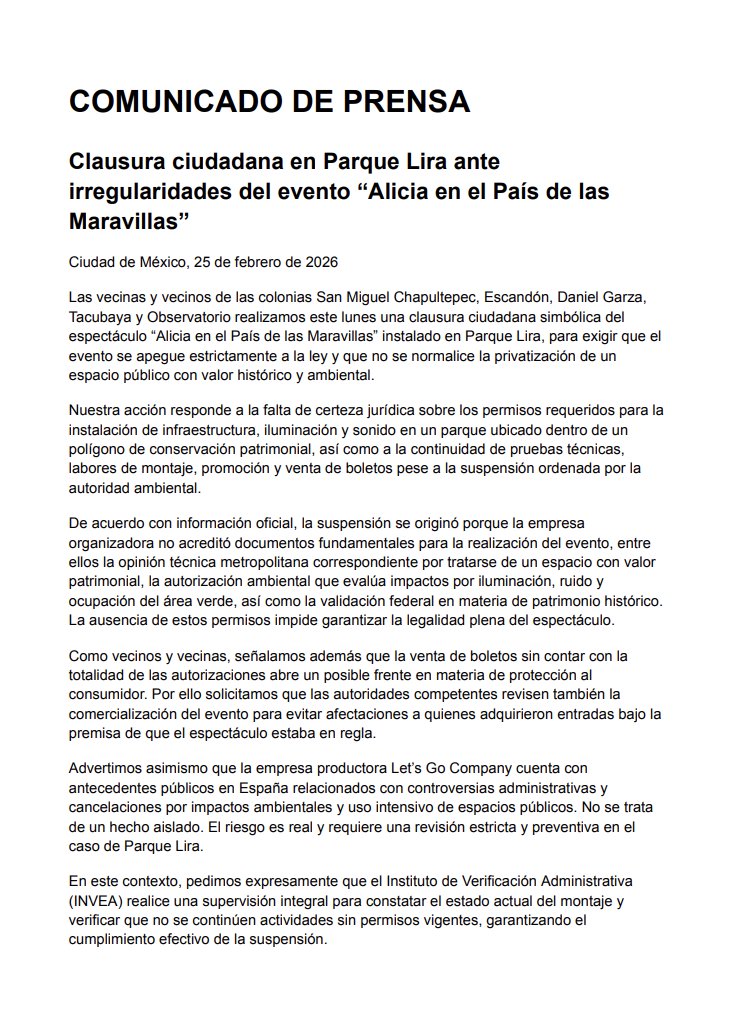 COMUNICADO DE PRENSA

Clausura ciudadana en Parque Lira ante irregularidades del evento “Alicia en el País de las Maravillas”

Ciudad de México, 25 de febrero de 2026

Las vecinas y vecinos de las colonias San Miguel Chapultepec, Escandón, Daniel Garza, Tacubaya y Observatorio realizamos este lunes una clausura ciudadana simbólica del espectáculo “Alicia en el País de las Maravillas” instalado en Parque Lira, para exigir que el evento se apegue estrictamente a la ley y que no se normalice la privatización de un espacio público con valor histórico y ambiental.

Nuestra acción responde a la falta de certeza jurídica sobre los permisos requeridos para la instalación de infraestructura, iluminación y sonido en un parque ubicado dentro de un polígono de conservación patrimonial, así como a la continuidad de pruebas técnicas, labores de montaje, promoción y venta de boletos pese a la suspensión ordenada por la autoridad ambiental.

De acuerdo con información oficial, la suspensión se originó porque la empresa organizadora no acreditó documentos fundamentales para la realización del evento, entre ellos la opinión técnica metropolitana correspondiente por tratarse de un espacio con valor patrimonial, la autorización ambiental que evalúa impactos por iluminación, ruido y ocupación del área verde, así como la validación federal en materia de patrimonio histórico. La ausencia de estos permisos impide garantizar la legalidad plena del espectáculo.

Como vecinos y vecinas, señalamos además que la venta de boletos sin contar con la totalidad de las autorizaciones abre un posible frente en materia de protección al consumidor. Por ello solicitamos que las autoridades competentes revisen también la comercialización del evento para evitar afectaciones a quienes adquirieron entradas bajo la premisa de que el espectáculo estaba en regla.

Advertimos asimismo que la empresa productora Let’s Go Company cuenta con antecedentes públicos en España relacionados con controversias administrativas y cancelaciones por impactos ambientales y uso intensivo de espacios públicos. No se trata de un hecho aislado. El riesgo es real y requiere una revisión estricta y preventiva en el caso de Parque Lira.

En este contexto, pedimos expresamente que el Instituto de Verificación Administrativa (INVEA) realice una supervisión integral para constatar el estado actual del montaje y verificar que no se continúen actividades sin permisos vigentes, garantizando el cumplimiento efectivo de la suspensión.